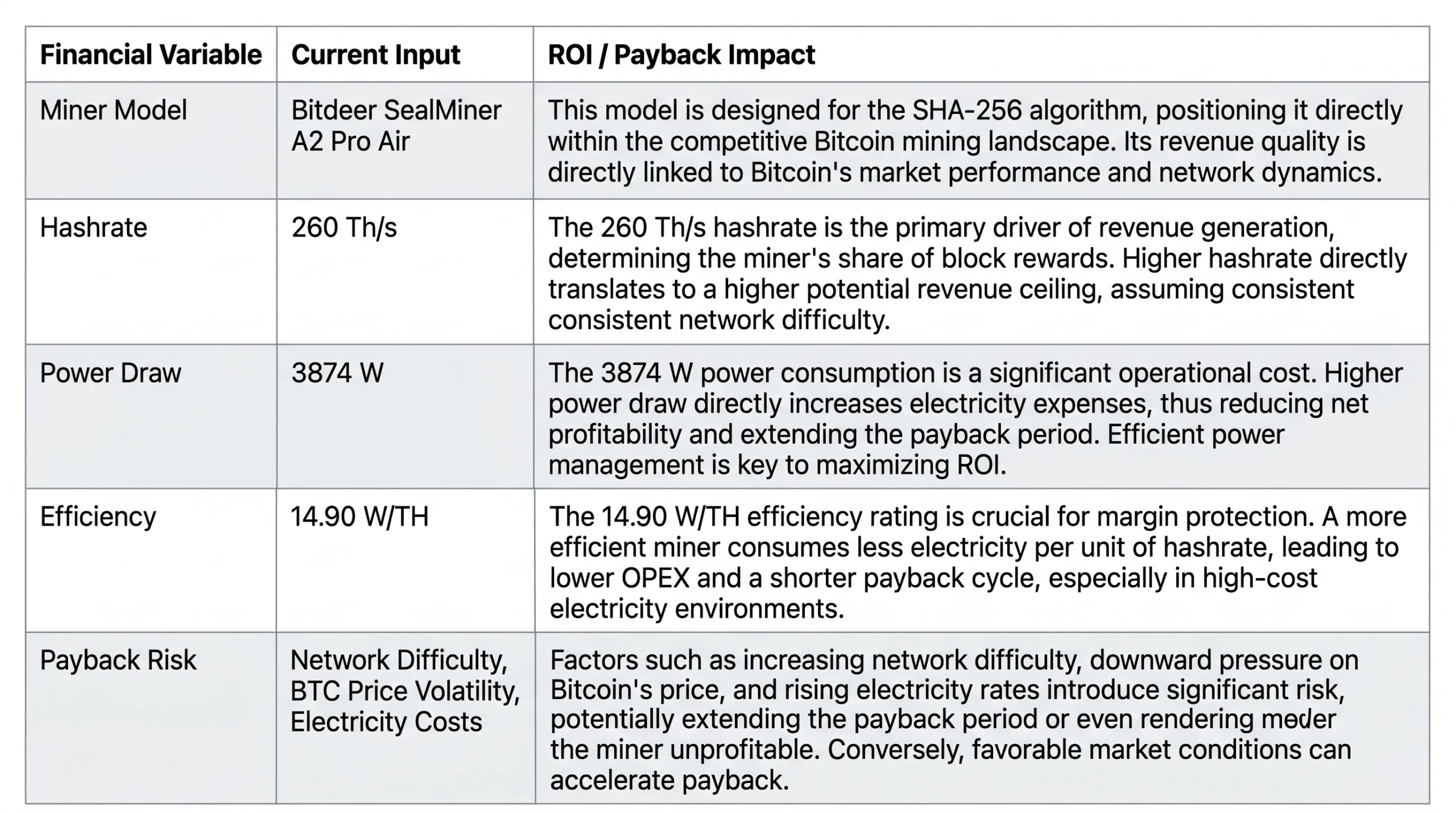 | Financial Variable | Current Input | ROI / Payback Impact |
|---|---|---|
| Miner Model | Bitdeer SealMiner A2 Pro Air | This model is designed for the SHA-256 algorithm, positioning it directly within the competitive Bitcoin mining landscape. Its revenue quality is directly linked to Bitcoin's market performance and network dynamics. |
| Hashrate | 260 Th/s | The 260 Th/s hashrate is the primary driver of revenue generation, determining the miner's share of block rewards. Higher hashrate directly translates to a higher potential revenue ceiling, assuming consistent consistent network difficulty. |
| Power Draw | 3874 W | The 3874 W power consumption is a significant operational cost. Higher power draw directly increases electricity expenses, thus reducing net profitability and extending the payback period. Efficient power management is key to maximizing ROI. |
| Efficiency | 14.90 W/TH | The 14.90 W/TH efficiency rating is crucial for margin protection. A more efficient miner consumes less electricity per unit of hashrate, leading to lower OPEX and a shorter payback cycle, especially in high-cost electricity environments. |
| Payback Risk | Network Difficulty, BTC Price Volatility, Electricity Costs | Factors such as increasing network difficulty, downward pressure on Bitcoin's price, and rising electricity rates introduce significant risk, potentially extending the payback period or even rendering meder the miner unprofitable. Conversely, favorable market conditions can accelerate payback. |